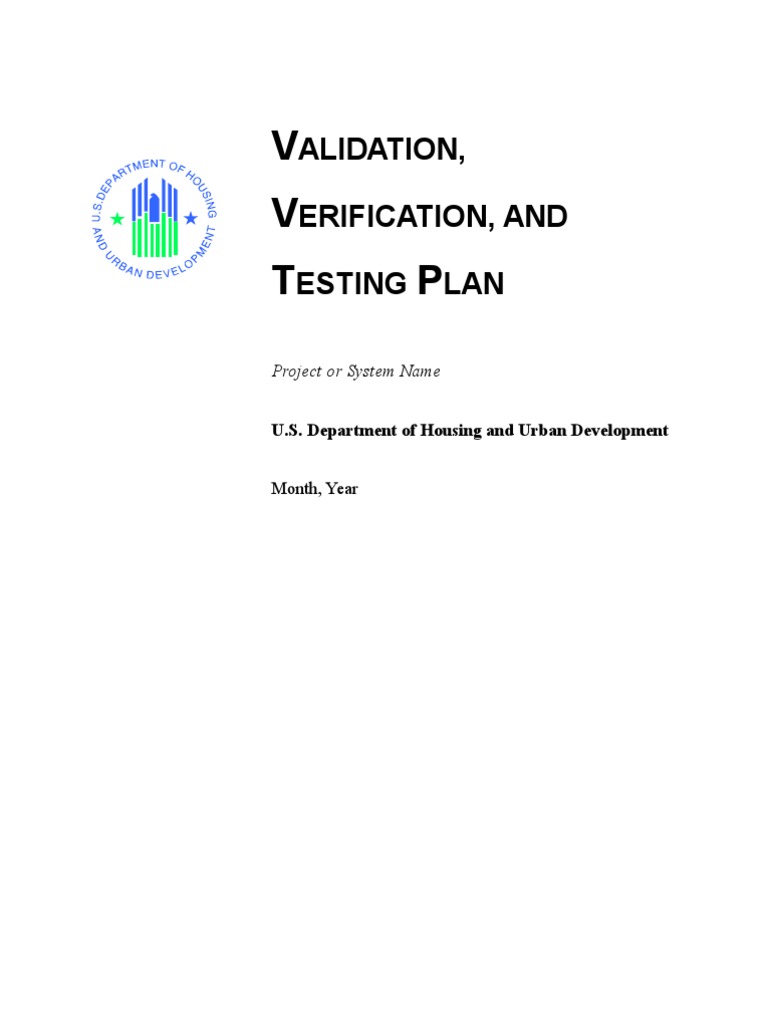 U.S. DEPARTMENT OF HOUSING AND URBAN DEVELOPMENT

VALIDATION,
VERIFICATION, AND
TESTING PLAN

Project or System Name

U.S. Department of Housing and Urban Development

Month, Year